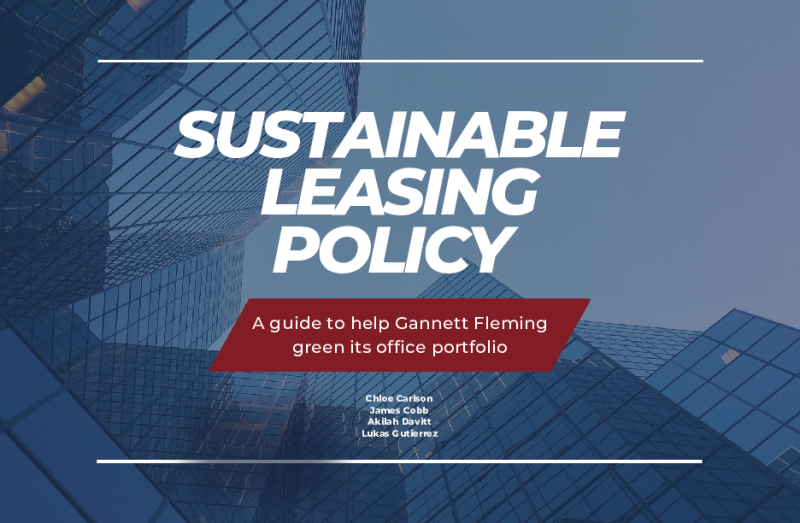 SUSTAINABLE LEASING POLICY

A guide to help Gannett Fleming green its office portfolio

Chloe Carlson
James Cobb
Akilah Davitt
Lukas Gutierrez